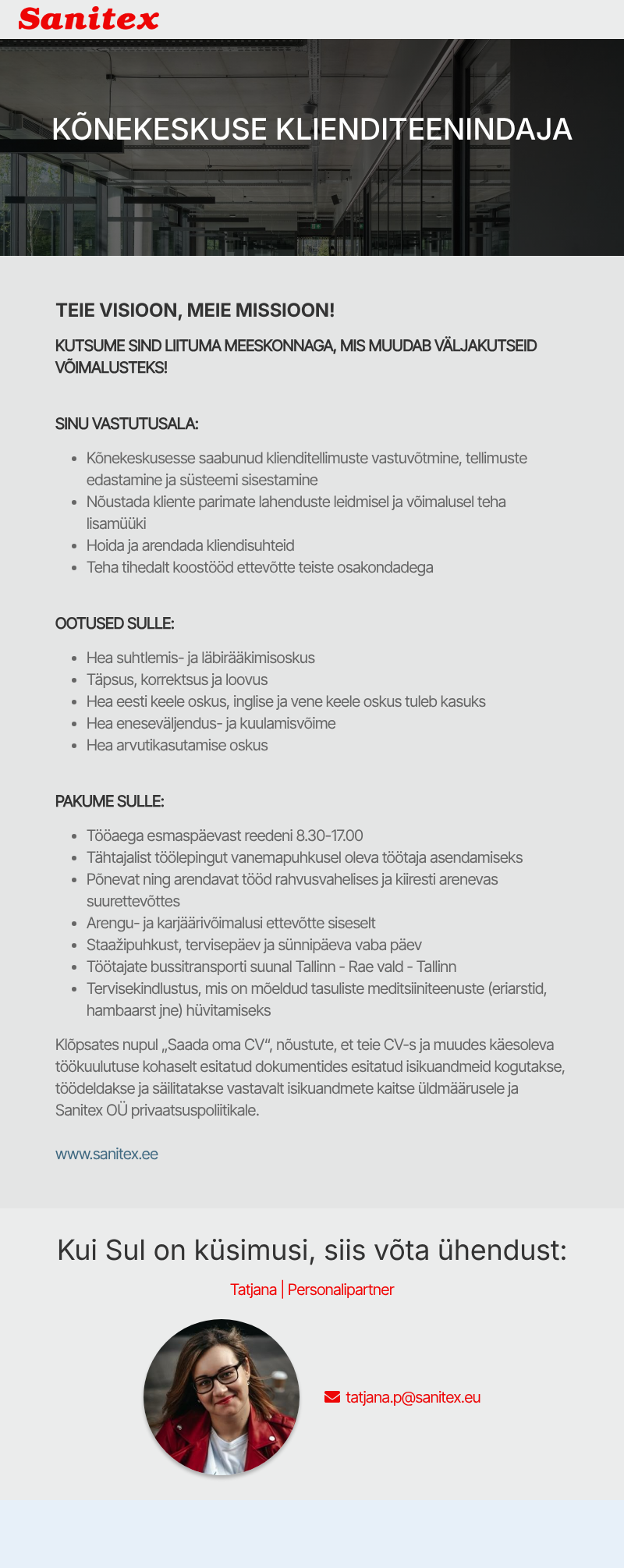 Sanitex

KÕNEKESKUSE KLIENDITEENINDAJA

TEIE VISIOON, MEIE MISSIOON!

KUTSUME SIND LIITUMA MEESKONNAGA, MIS MUUDAB VÄLJAKUTSEID VÕIMALUSTEKS!

SINU VASTUTUSALA:

- Kõnekeskusesse saabunud klienditellimuste vastuvõtmine, tellimuste edastamine ja süsteemi sisestamine
- Nõustada kliente parimate lahenduste leidmisel ja võimalusel teha lisamüüki
- Hoida ja arendada kliendisuhteid
- Teha tihedalt koostööd ettevõtte teiste osakondadega

OOTUSED SULLE:

- Hea suhtlemis- ja läbirääkimisoskus
- Täpsus, korrektsus ja loovus
- Hea eesti keele oskus, inglise ja vene keele oskus tuleb kasuks
- Hea eneseväljendus- ja kuulamisvõime
- Hea arvutikasutamise oskus

PAKUME SULLE:

- Tööaega esmaspäevast reedeni 8.30-17.00
- Tähtajalist töölepingut vanemapuhkusel oleva töötaja asendamiseks
- Põnevat ning arendavat tööd rahvusvahelises ja kiiresti arenevas suurettevõttes
- Arengu- ja karjäärivõimalusi ettevõtte siseselt
- Staažipuhkust, tervisepäev ja sünnipäeva vaba päev
- Töötajate bussitransporti suunal Tallinn - Rae vald - Tallinn
- Tervisekindlustus, mis on mõeldud tasuliste meditsiiniteenuste (eriarstid, hambaarst jne) hüvitamiseks

Klõpsates nupul „Saada oma CV“, nõustute, et teie CV-s ja muudes käesoleva töökuulutuse kohaselt esitatud dokumentides esitatud isikuandmeid kogutakse, töödeldakse ja säilitatakse vastavalt isikuandmete kaitse üldmäärusele ja Sanitex OÜ privaatsuspoliitikale.

www.sanitex.ee

Kui Sul on küsimusi, siis võta ühendust:

Tatjana | Personalipartner

tatjana.p@sanitex.eu